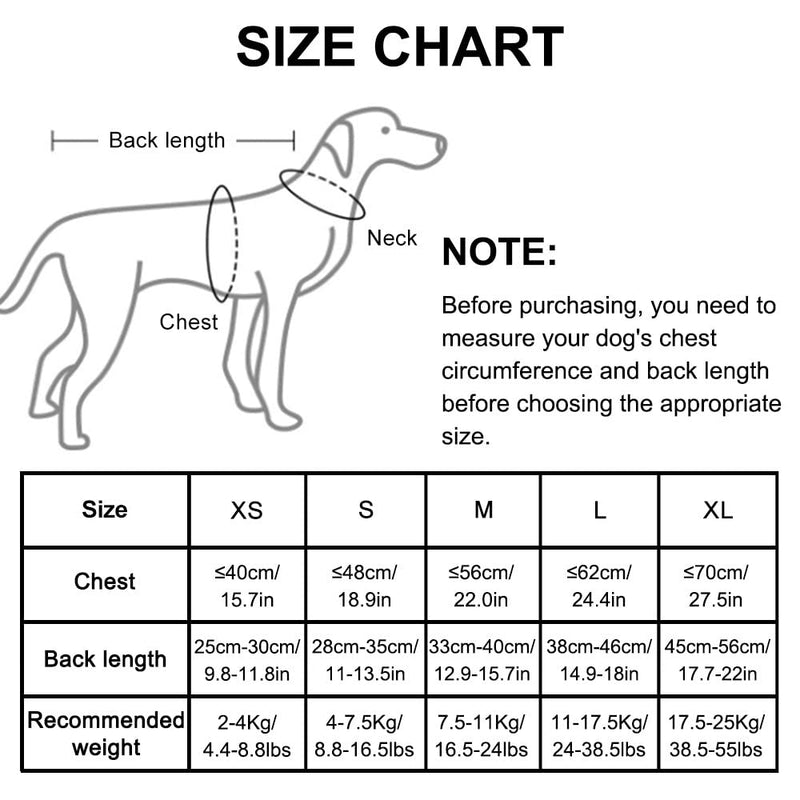 SIZE CHART

Back length

Neck

Chest

NOTE:

Before purchasing, you need to measure your dog's chest circumference and back length before choosing the appropriate size.

| Size | XS | S | M | L | XL |
|---|---|---|---|---|---|
| Chest | ≤40cm/ 15.7in | ≤48cm/ 18.9in | ≤56cm/ 22.0in | ≤62cm/ 24.4in | ≤70cm/ 27.5in |
| Back length | 25cm-30cm/ 9.8-11.8in | 28cm-35cm/ 11-13.5in | 33cm-40cm/ 12.9-15.7in | 38cm-46cm/ 14.9-18in | 45cm-56cm/ 17.7-22in |
| Recommended weight | 2-4Kg/ 4.4-8.8lbs | 4-7.5Kg/ 8.8-16.5lbs | 7.5-11Kg/ 16.5-24lbs | 11-17.5Kg/ 24-38.5lbs | 17.5-25Kg/ 38.5-55lbs |